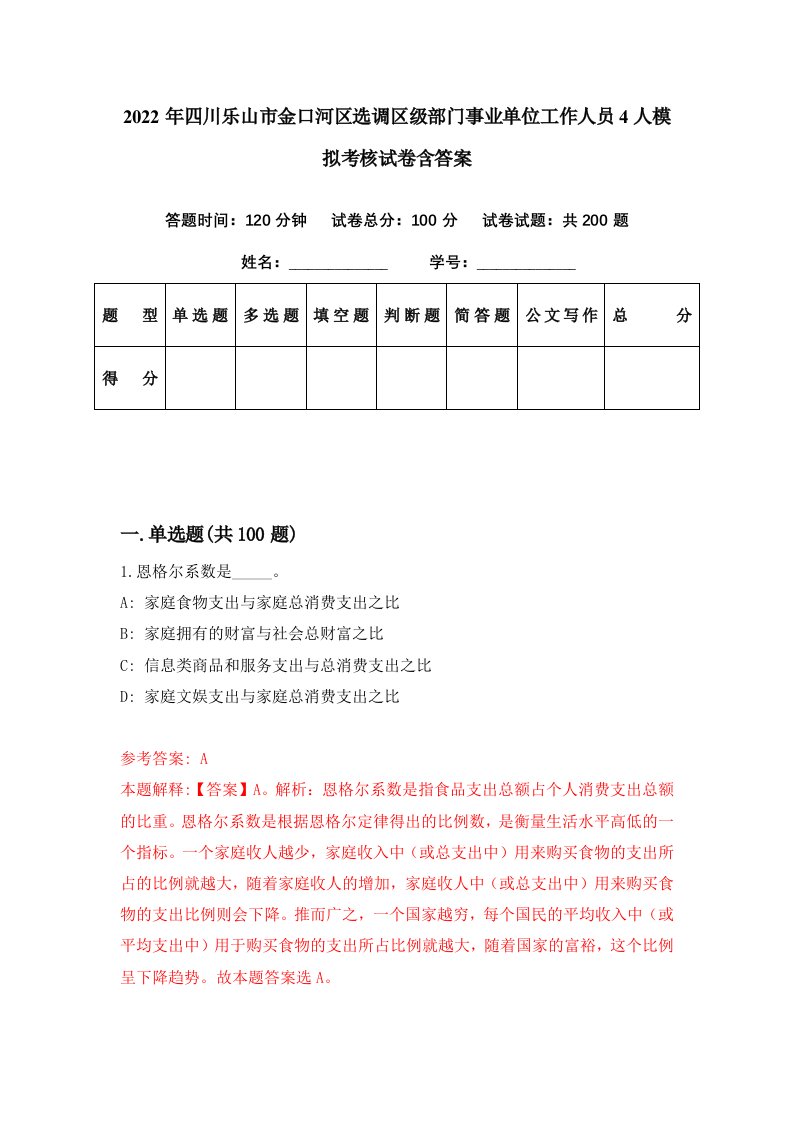 2022年四川乐山市金口河区选调区级部门事业单位工作人员4人模拟考核试卷含答案

答题时间：120分钟　试卷总分：100分　试卷试题：共200题

姓名：____________　学号：____________

| 题型 | 单选题 | 多选题 | 填空题 | 判断题 | 简答题 | 公文写作 | 总分 |
|---|---|---|---|---|---|---|---|
| 得分 | | | | | | | |

一.单选题(共100题)

1.恩格尔系数是_____。

A: 家庭食物支出与家庭总消费支出之比

B: 家庭拥有的财富与社会总财富之比

C: 信息类商品和服务支出与总消费支出之比

D: 家庭文娱支出与家庭总消费支出之比

参考答案: A

本题解释:【答案】A。解析：恩格尔系数是指食品支出总额占个人消费支出总额的比重。恩格尔系数是根据恩格尔定律得出的比例数，是衡量生活水平高低的一个指标。一个家庭收人越少，家庭收入中（或总支出中）用来购买食物的支出所占的比例就越大，随着家庭收人的增加，家庭收人中（或总支出中）用来购买食物的支出比例则会下降。推而广之，一个国家越穷，每个国民的平均收入中（或平均支出中）用于购买食物的支出所占比例就越大，随着国家的富裕，这个比例呈下降趋势。故本题答案选A。